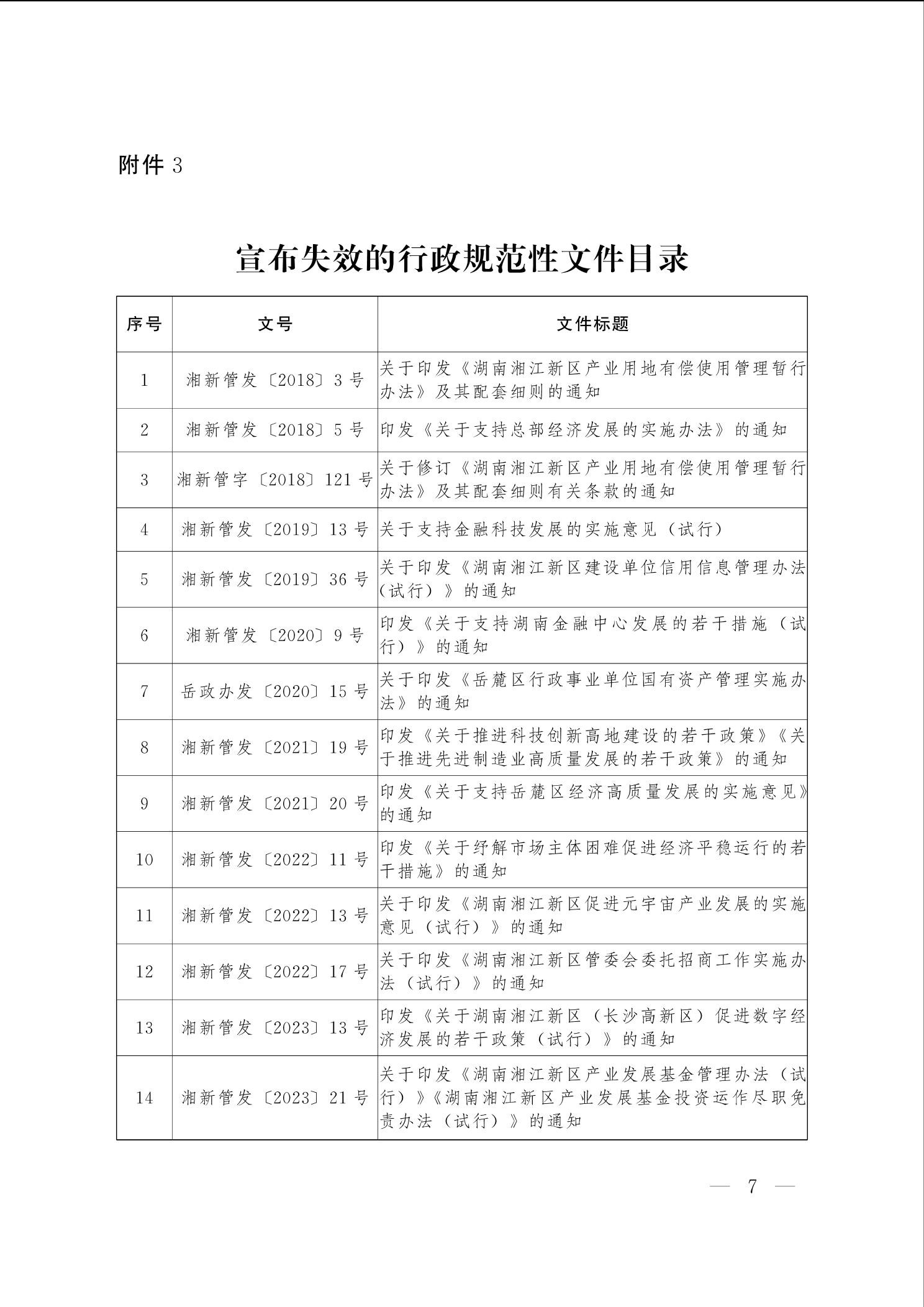 附件 3

宣布失效的行政规范性文件目录

| 序号 | 文号 | 文件标题 |
|---|---|---|
| 1 | 湘新管发〔2018〕3 号 | 关于印发《湖南湘江新区产业用地有偿使用管理暂行办法》及其配套细则的通知 |
| 2 | 湘新管发〔2018〕5 号 | 印发《关于支持总部经济发展的实施办法》的通知 |
| 3 | 湘新管字〔2018〕121 号 | 关于修订《湖南湘江新区产业用地有偿使用管理暂行办法》及其配套细则有关条款的通知 |
| 4 | 湘新管发〔2019〕13 号 | 关于支持金融科技发展的实施意见（试行） |
| 5 | 湘新管发〔2019〕36 号 | 关于印发《湖南湘江新区建设单位信用信息管理办法（试行）》的通知 |
| 6 | 湘新管发〔2020〕9 号 | 印发《关于支持湖南金融中心发展的若干措施（试行）》的通知 |
| 7 | 岳政办发〔2020〕15 号 | 关于印发《岳麓区行政事业单位国有资产管理实施办法》的通知 |
| 8 | 湘新管发〔2021〕19 号 | 印发《关于推进科技创新高地建设的若干政策》《关于推进先进制造业高质量发展的若干政策》的通知 |
| 9 | 湘新管发〔2021〕20 号 | 印发《关于支持岳麓区经济高质量发展的实施意见》的通知 |
| 10 | 湘新管发〔2022〕11 号 | 印发《关于纾解市场主体困难促进经济平稳运行的若干措施》的通知 |
| 11 | 湘新管发〔2022〕13 号 | 关于印发《湖南湘江新区促进元宇宙产业发展的实施意见（试行）》的通知 |
| 12 | 湘新管发〔2022〕17 号 | 关于印发《湖南湘江新区管委会委托招商工作实施办法（试行）》的通知 |
| 13 | 湘新管发〔2023〕13 号 | 印发《关于湖南湘江新区（长沙高新区）促进数字经济发展的若干政策（试行）》的通知 |
| 14 | 湘新管发〔2023〕21 号 | 关于印发《湖南湘江新区产业发展基金管理办法（试行）》《湖南湘江新区产业发展基金投资运作尽职免责办法（试行）》的通知 |

— 7 —